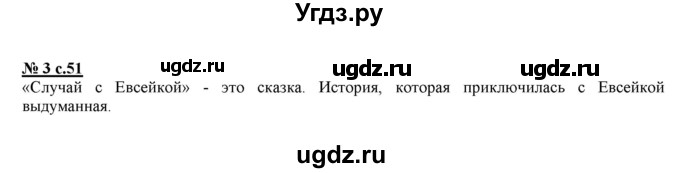 Угдз.ру

№ 3 с.51 ugdz.ru ugdz.ru ugdz.ru
«Случай с Евсейкой» - это сказка. История, которая приключилась с Евсейкой выдуманная.

ugdz.ru